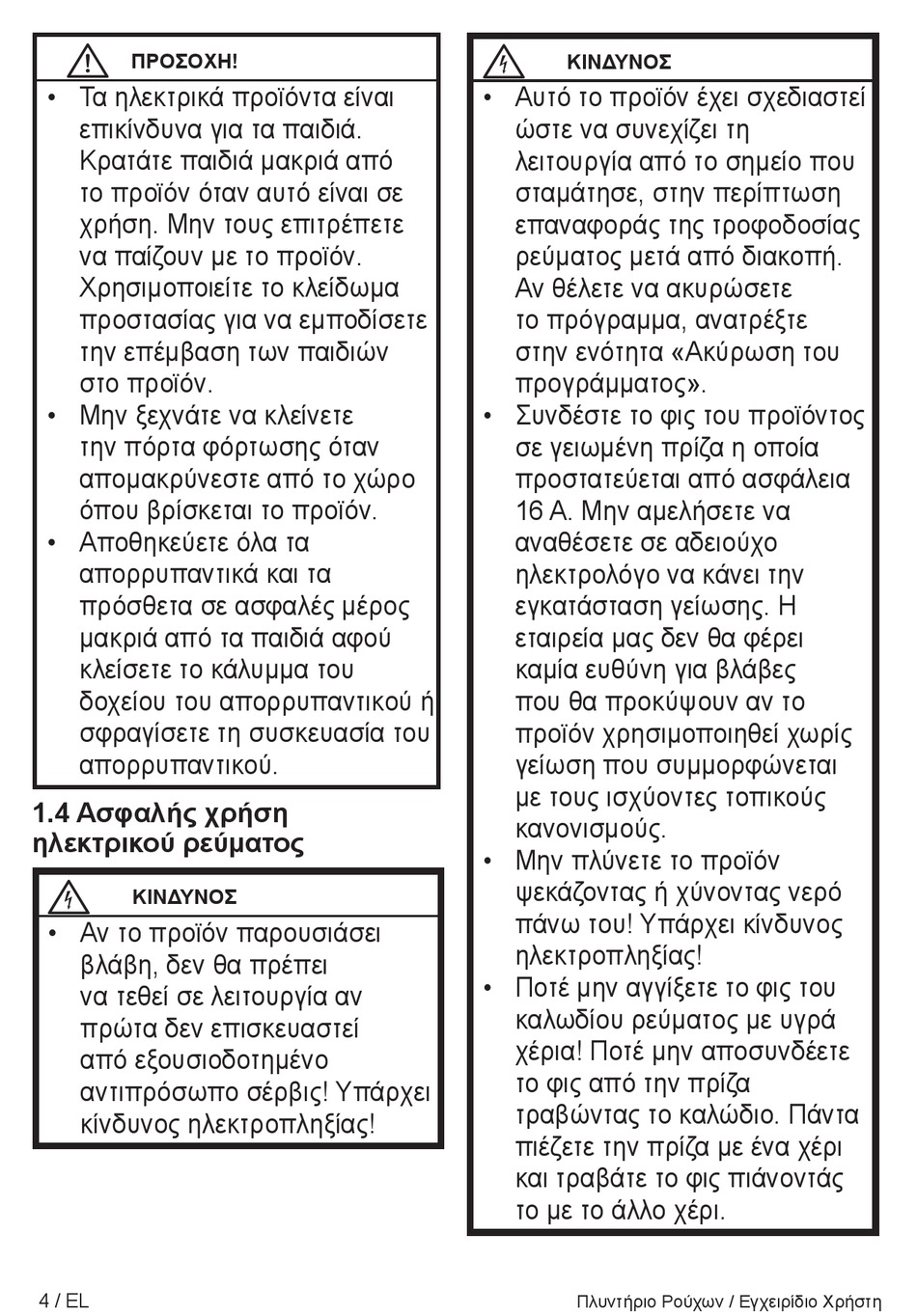 ΠΡΟΣΟΧΗ!

• Τα ηλεκτρικά προϊόντα είναι επικίνδυνα για τα παιδιά. Κρατάτε παιδιά μακριά από το προϊόν όταν αυτό είναι σε χρήση. Μην τους επιτρέπετε να παίζουν με το προϊόν. Χρησιμοποιείτε το κλείδωμα προστασίας για να εμποδίσετε την επέμβαση των παιδιών στο προϊόν.
• Μην ξεχνάτε να κλείνετε την πόρτα φόρτωσης όταν απομακρύνεστε από το χώρο όπου βρίσκεται το προϊόν.
• Αποθηκεύετε όλα τα απορρυπαντικά και τα πρόσθετα σε ασφαλές μέρος μακριά από τα παιδιά αφού κλείσετε το κάλυμμα του δοχείου του απορρυπαντικού ή σφραγίσετε τη συσκευασία του απορρυπαντικού.

1.4 Ασφαλής χρήση ηλεκτρικού ρεύματος

ΚΙΝΔΥΝΟΣ

• Αν το προϊόν παρουσιάσει βλάβη, δεν θα πρέπει να τεθεί σε λειτουργία αν πρώτα δεν επισκευαστεί από εξουσιοδοτημένο αντιπρόσωπο σέρβις! Υπάρχει κίνδυνος ηλεκτροπληξίας!

ΚΙΝΔΥΝΟΣ

• Αυτό το προϊόν έχει σχεδιαστεί ώστε να συνεχίζει τη λειτουργία από το σημείο που σταμάτησε, στην περίπτωση επαναφοράς της τροφοδοσίας ρεύματος μετά από διακοπή. Αν θέλετε να ακυρώσετε το πρόγραμμα, ανατρέξτε στην ενότητα «Ακύρωση του προγράμματος».
• Συνδέστε το φις του προϊόντος σε γειωμένη πρίζα η οποία προστατεύεται από ασφάλεια 16 A. Μην αμελήσετε να αναθέσετε σε αδειούχο ηλεκτρολόγο να κάνει την εγκατάσταση γείωσης. Η εταιρεία μας δεν θα φέρει καμία ευθύνη για βλάβες που θα προκύψουν αν το προϊόν χρησιμοποιηθεί χωρίς γείωση που συμμορφώνεται με τους ισχύοντες τοπικούς κανονισμούς.
• Μην πλύνετε το προϊόν ψεκάζοντας ή χύνοντας νερό πάνω του! Υπάρχει κίνδυνος ηλεκτροπληξίας!
• Ποτέ μην αγγίξετε το φις του καλωδίου ρεύματος με υγρά χέρια! Ποτέ μην αποσυνδέετε το φις από την πρίζα τραβώντας το καλώδιο. Πάντα πιέζετε την πρίζα με ένα χέρι και τραβάτε το φις πιάνοντάς το με το άλλο χέρι.

4 / EL

Πλυντήριο Ρούχων / Εγχειρίδιο Χρήστη